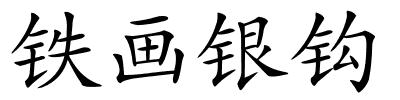 铁画银钩